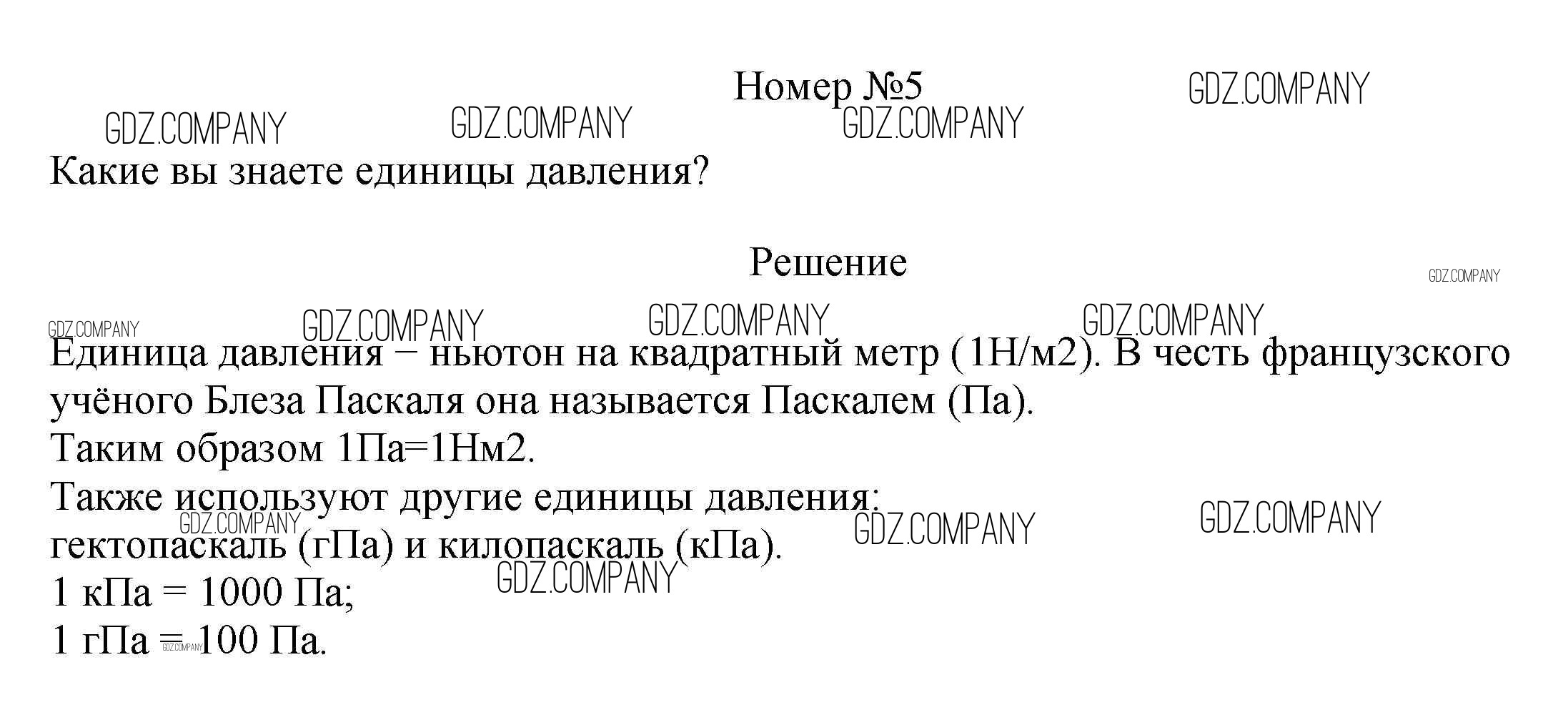 Номер №5

Какие вы знаете единицы давления?

Решение

Единица давления – ньютон на квадратный метр (1Н/м2). В честь французского учёного Блеза Паскаля она называется Паскалем (Па).
Таким образом 1Па=1Нм2.
Также используют другие единицы давления:
гектопаскаль (гПа) и килопаскаль (кПа).
1 кПа = 1000 Па;
1 гПа = 100 Па.

GDZ.COMPANY